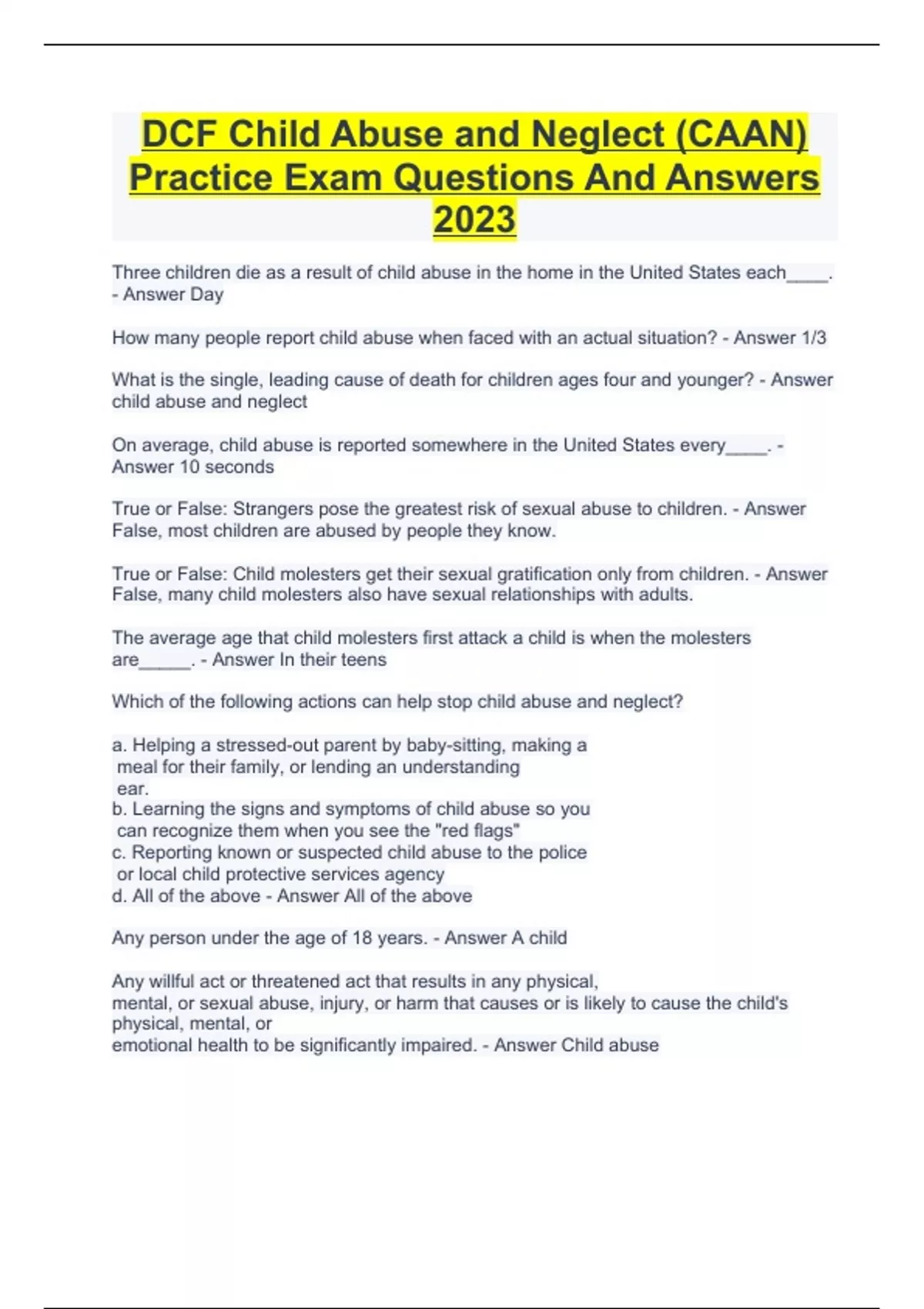 DCF Child Abuse and Neglect (CAAN) Practice Exam Questions And Answers 2023

Three children die as a result of child abuse in the home in the United States each____. - Answer Day

How many people report child abuse when faced with an actual situation? - Answer 1/3

What is the single, leading cause of death for children ages four and younger? - Answer child abuse and neglect

On average, child abuse is reported somewhere in the United States every____. - Answer 10 seconds

True or False: Strangers pose the greatest risk of sexual abuse to children. - Answer False, most children are abused by people they know.

True or False: Child molesters get their sexual gratification only from children. - Answer False, many child molesters also have sexual relationships with adults.

The average age that child molesters first attack a child is when the molesters are_____. - Answer In their teens

Which of the following actions can help stop child abuse and neglect?

a. Helping a stressed-out parent by baby-sitting, making a meal for their family, or lending an understanding ear.
b. Learning the signs and symptoms of child abuse so you can recognize them when you see the "red flags"
c. Reporting known or suspected child abuse to the police or local child protective services agency
d. All of the above - Answer All of the above

Any person under the age of 18 years. - Answer A child

Any willful act or threatened act that results in any physical, mental, or sexual abuse, injury, or harm that causes or is likely to cause the child's physical, mental, or emotional health to be significantly impaired. - Answer Child abuse